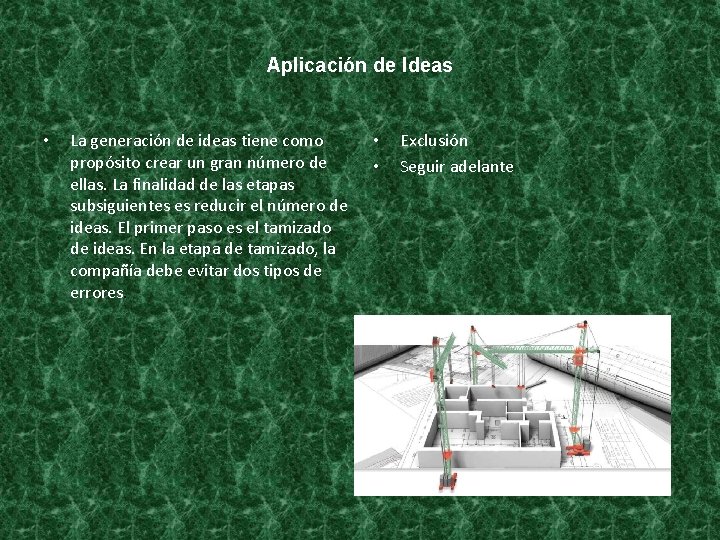 Aplicación de Ideas

• La generación de ideas tiene como propósito crear un gran número de ellas. La finalidad de las etapas subsiguientes es reducir el número de ideas. El primer paso es el tamizado de ideas. En la etapa de tamizado, la compañía debe evitar dos tipos de errores

• Exclusión
• Seguir adelante